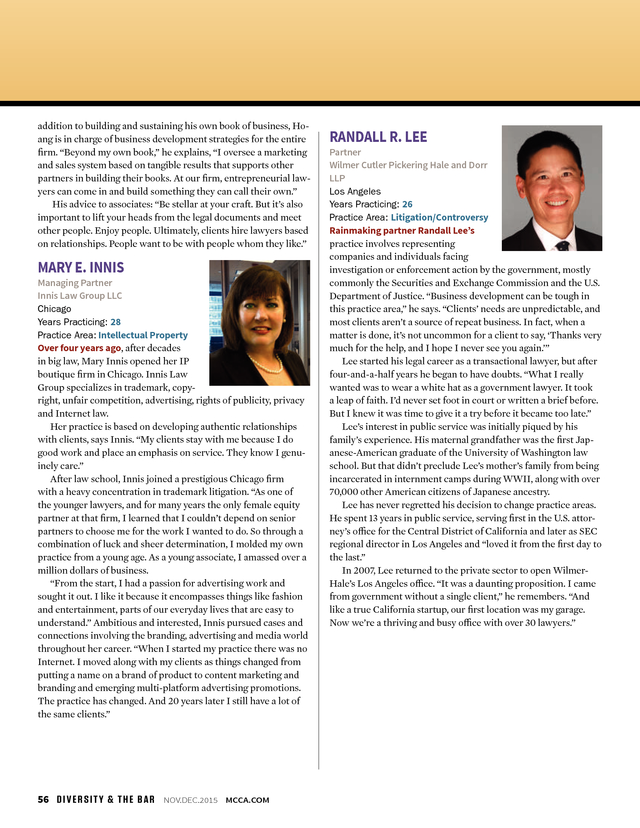 addition to building and sustaining his own book of business, Hoang is in charge of business development strategies for the entire firm. "Beyond my own book," he explains, "I oversee a marketing and sales system based on tangible results that supports other partners in building their books. At our firm, entrepreneurial lawyers can come in and build something they can call their own."

His advice to associates: "Be stellar at your craft. But it's also important to lift your heads from the legal documents and meet other people. Enjoy people. Ultimately, clients hire lawyers based on relationships. People want to be with people whom they like."

MARY E. INNIS
Managing Partner
Innis Law Group LLC
Chicago
Years Practicing: 28
Practice Area: Intellectual Property

Over four years ago, after decades in big law, Mary Innis opened her IP boutique firm in Chicago. Innis Law Group specializes in trademark, copyright, unfair competition, advertising, rights of publicity, privacy and Internet law.

Her practice is based on developing authentic relationships with clients, says Innis. "My clients stay with me because I do good work and place an emphasis on service. They know I genuinely care."

After law school, Innis joined a prestigious Chicago firm with a heavy concentration in trademark litigation. "As one of the younger lawyers, and for many years the only female equity partner at that firm, I learned that I couldn't depend on senior partners to choose me for the work I wanted to do. So through a combination of luck and sheer determination, I molded my own practice from a young age. As a young associate, I amassed over a million dollars of business.

"From the start, I had a passion for advertising work and sought it out. I like it because it encompasses things like fashion and entertainment, parts of our everyday lives that are easy to understand." Ambitious and interested, Innis pursued cases and connections involving the branding, advertising and media world throughout her career. "When I started my practice there was no Internet. I moved along with my clients as things changed from putting a name on a brand of product to content marketing and branding and emerging multi-platform advertising promotions. The practice has changed. And 20 years later I still have a lot of the same clients."

RANDALL R. LEE
Partner
Wilmer Cutler Pickering Hale and Dorr LLP
Los Angeles
Years Practicing: 26
Practice Area: Litigation/Controversy

Rainmaking partner Randall Lee's practice involves representing companies and individuals facing investigation or enforcement action by the government, mostly commonly the Securities and Exchange Commission and the U.S. Department of Justice. "Business development can be tough in this practice area," he says. "Clients' needs are unpredictable, and most clients aren't a source of repeat business. In fact, when a matter is done, it's not uncommon for a client to say, 'Thanks very much for the help, and I hope I never see you again.'"

Lee started his legal career as a transactional lawyer, but after four-and-a-half years he began to have doubts. "What I really wanted was to wear a white hat as a government lawyer. It took a leap of faith. I'd never set foot in court or written a brief before. But I knew it was time to give it a try before it became too late."

Lee's interest in public service was initially piqued by his family's experience. His maternal grandfather was the first Japanese-American graduate of the University of Washington law school. But that didn't preclude Lee's mother's family from being incarcerated in internment camps during WWII, along with over 70,000 other American citizens of Japanese ancestry.

Lee has never regretted his decision to change practice areas. He spent 13 years in public service, serving first in the U.S. attorney's office for the Central District of California and later as SEC regional director in Los Angeles and "loved it from the first day to the last."

In 2007, Lee returned to the private sector to open WilmerHale's Los Angeles office. "It was a daunting proposition. I came from government without a single client," he remembers. "And like a true California startup, our first location was my garage. Now we're a thriving and busy office with over 30 lawyers."

56 DIVERSITY & THE BAR NOV.DEC.2015 MCCA.COM